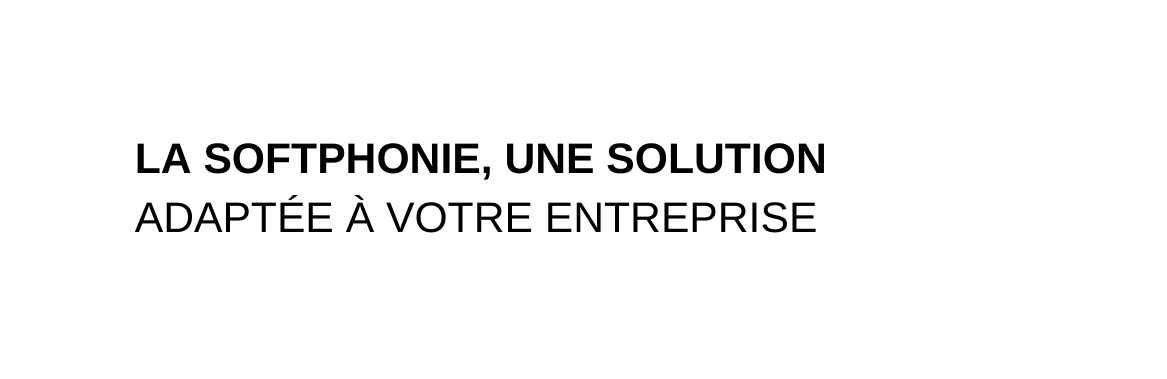 LA SOFTPHONIE, UNE SOLUTION
ADAPTÉE À VOTRE ENTREPRISE